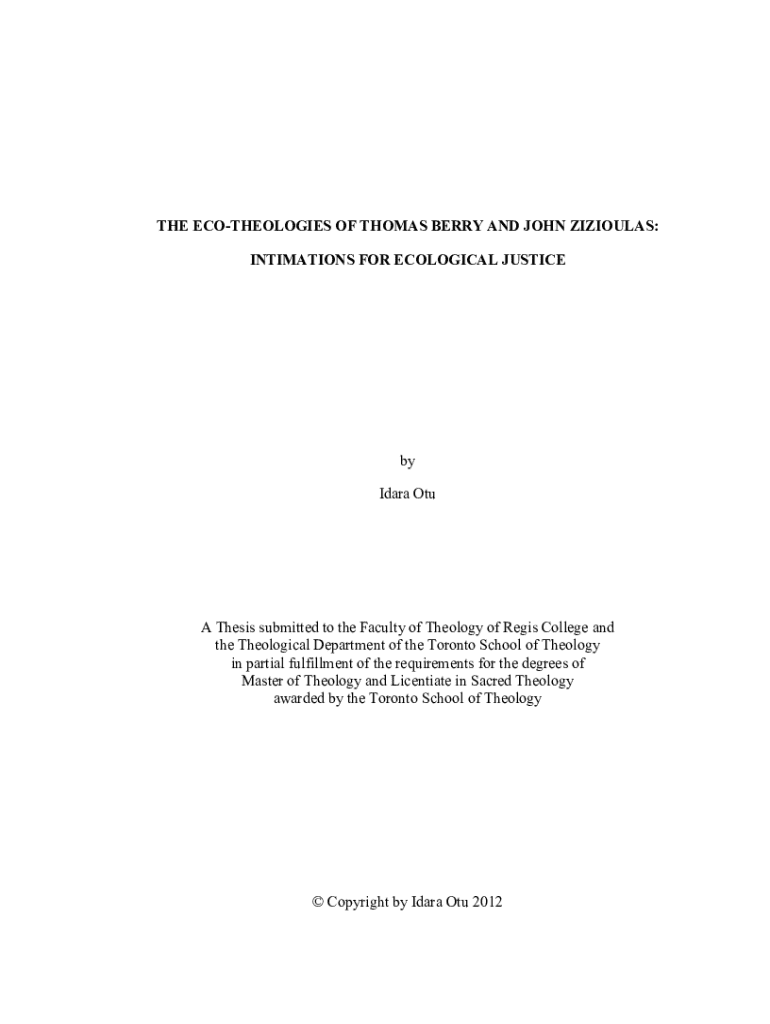 THE ECO-THEOLOGIES OF THOMAS BERRY AND JOHN ZIZIOULAS:

INTIMATIONS FOR ECOLOGICAL JUSTICE

by

Idara Otu

A Thesis submitted to the Faculty of Theology of Regis College and the Theological Department of the Toronto School of Theology in partial fulfillment of the requirements for the degrees of Master of Theology and Licentiate in Sacred Theology awarded by the Toronto School of Theology

© Copyright by Idara Otu 2012